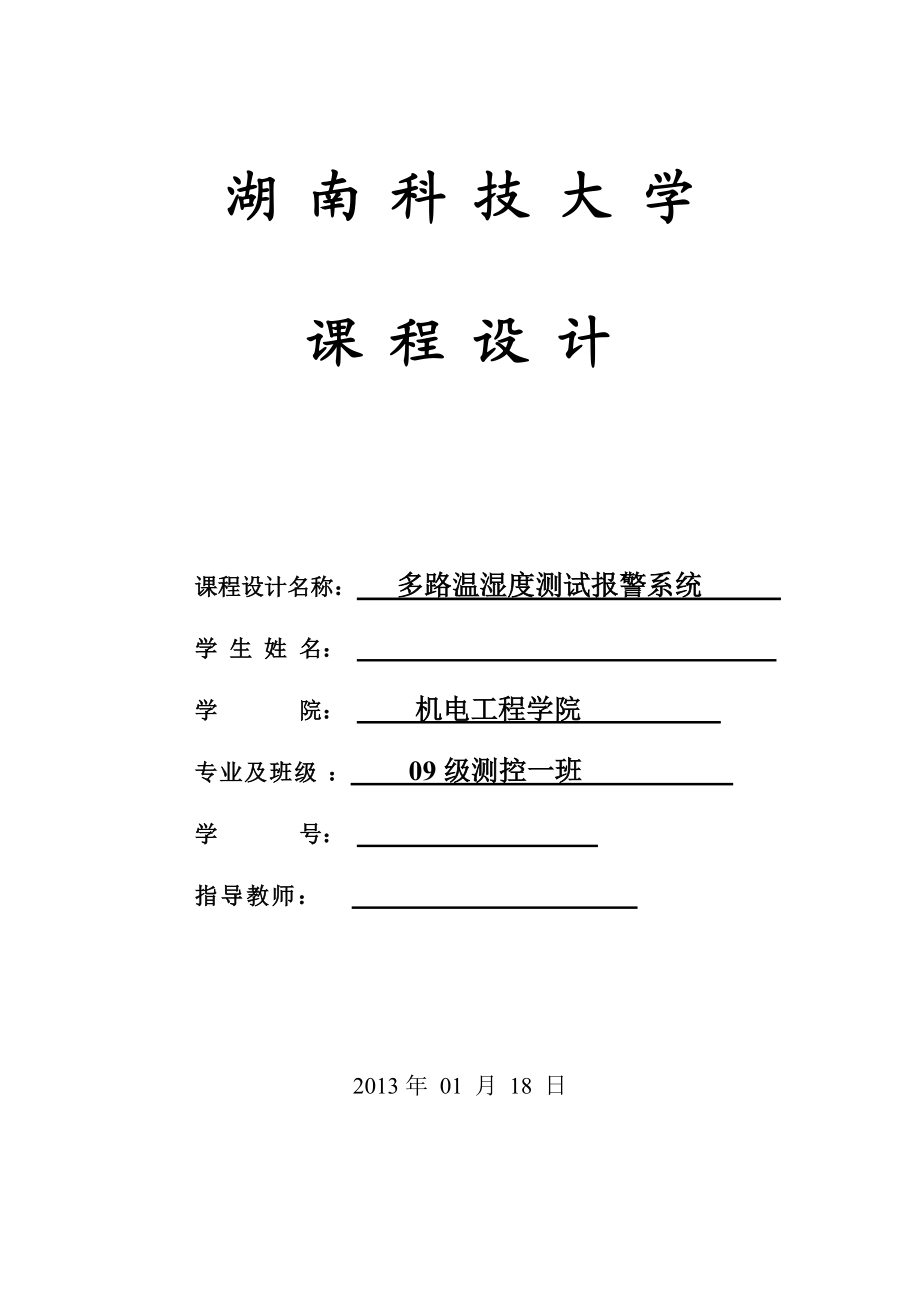 湖 南 科 技 大 学

课 程 设 计

课程设计名称： 多路温湿度测试报警系统

学 生 姓 名：

学 院： 机电工程学院

专业及班级 ： 09 级测控一班

学 号：

指导教师：

2013 年 01 月 18 日